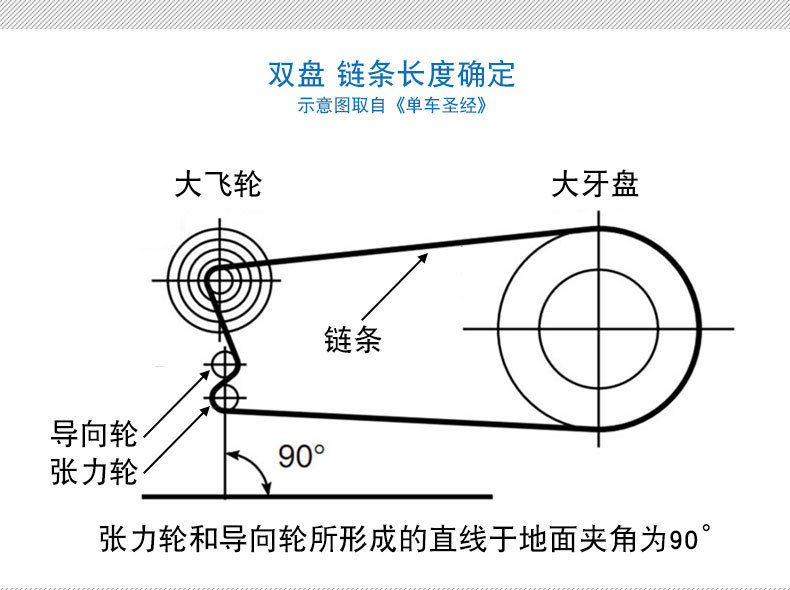 双盘 链条长度确定
示意图取自《单车圣经》

大飞轮

大牙盘

链条

导向轮
张力轮

90°

张力轮和导向轮所形成的直线于地面夹角为90°